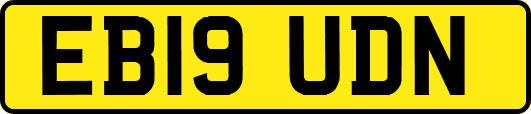 EB19 UDN